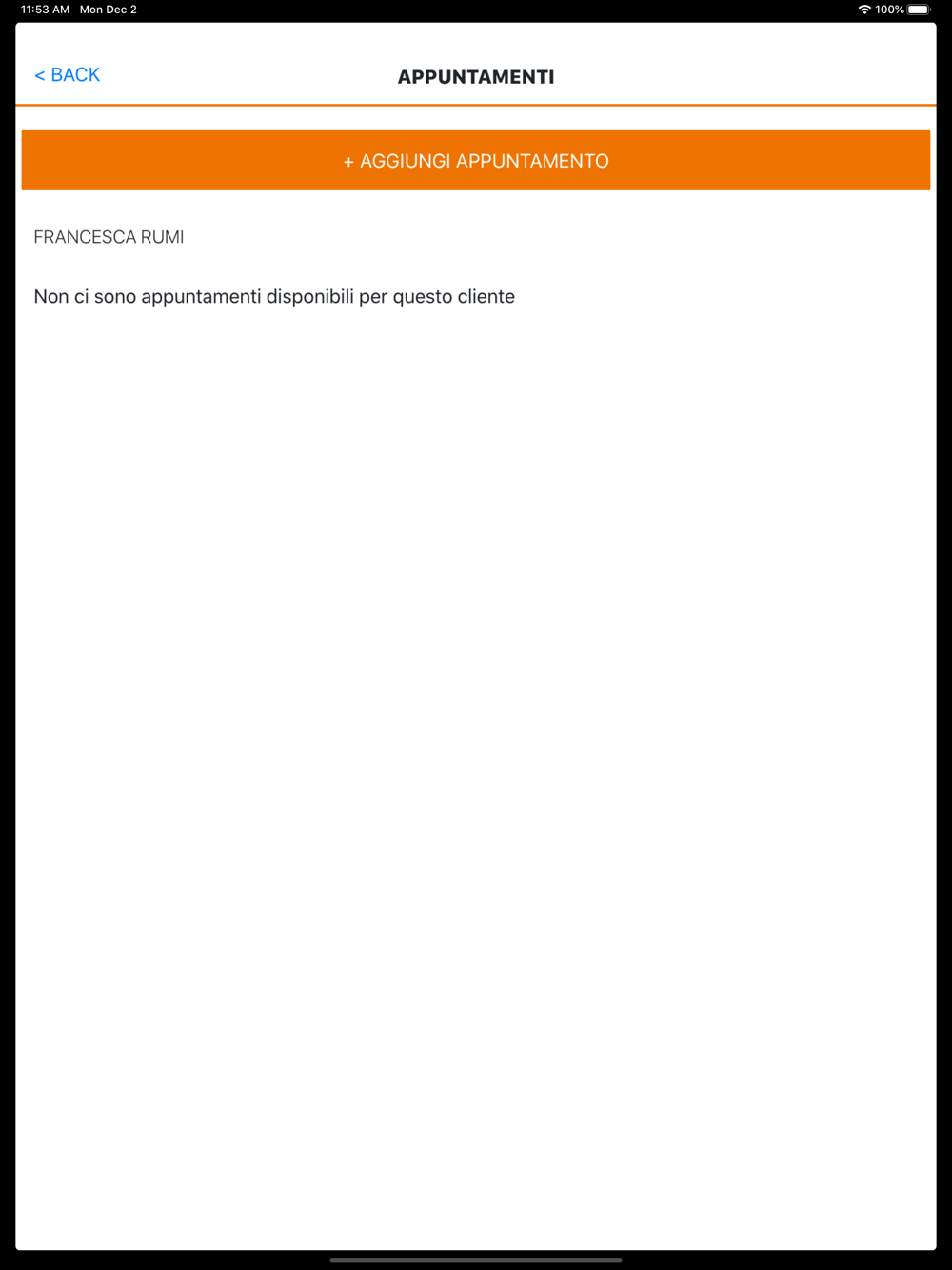 11:53 AM Mon Dec 2
100%

< BACK
APPUNTAMENTI

+ AGGIUNGI APPUNTAMENTO

FRANCESCA RUMI

Non ci sono appuntamenti disponibili per questo cliente